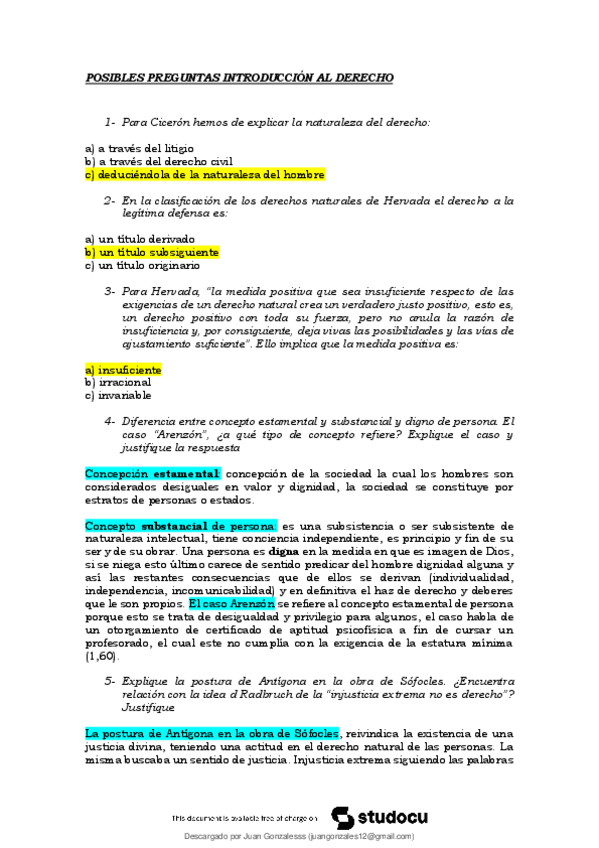 POSIBLES PREGUNTAS INTRODUCCIÓN AL DERECHO

1- Para Cicerón hemos de explicar la naturaleza del derecho:

a) a través del litigio
b) a través del derecho civil
c) deduciéndola de la naturaleza del hombre

2- En la clasificación de los derechos naturales de Hervada el derecho a la legítima defensa es:

a) un título derivado
b) un título subsiguiente
c) un título originario

3- Para Hervada, "la medida positiva que sea insuficiente respecto de las exigencias de un derecho natural crea un verdadero justo positivo, esto es, un derecho positivo con toda su fuerza, pero no anula la razón de insuficiencia y, por consiguiente, deja vivas las posibilidades y las vías de ajustamiento suficiente". Ello implica que la medida positiva es:

a) insuficiente
b) irracional
c) invariable

4- Diferencia entre concepto estamental y substancial y digno de persona. El caso "Arenzón", ¿a qué tipo de concepto refiere? Explique el caso y justifique la respuesta

Concepción estamental: concepción de la sociedad la cual los hombres son considerados desiguales en valor y dignidad, la sociedad se constituye por estratos de personas o estados.

Concepto substancial de persona: es una subsistencia o ser subsistente de naturaleza intelectual, tiene conciencia independiente, es principio y fin de su ser y de su obrar. Una persona es digna en la medida en que es imagen de Dios, si se niega esto último carece de sentido predicar del hombre dignidad alguna y así las restantes consecuencias que de ellos se derivan (individualidad, independencia, incomunicabilidad) y en definitiva el haz de derecho y deberes que le son propios. El caso Arenzón se refiere al concepto estamental de persona porque esto se trata de desigualdad y privilegio para algunos, el caso habla de un otorgamiento de certificado de aptitud psicofísica a fin de cursar un profesorado, el cual este no cumplía con la exigencia de la estatura mínima (1,60).

5- Explique la postura de Antígona en la obra de Sófocles. ¿Encuentra relación con la idea d Radbruch de la "injusticia extrema no es derecho"? Justifique

La postura de Antígona en la obra de Sófocles, reivindica la existencia de una justicia divina, teniendo una actitud en el derecho natural de las personas. La misma buscaba un sentido de justicia. Injusticia extrema siguiendo las palabras

This document is available free of charge on studocu

Descargado por Juan Gonzalesss (juangonzales12@gmail.com)